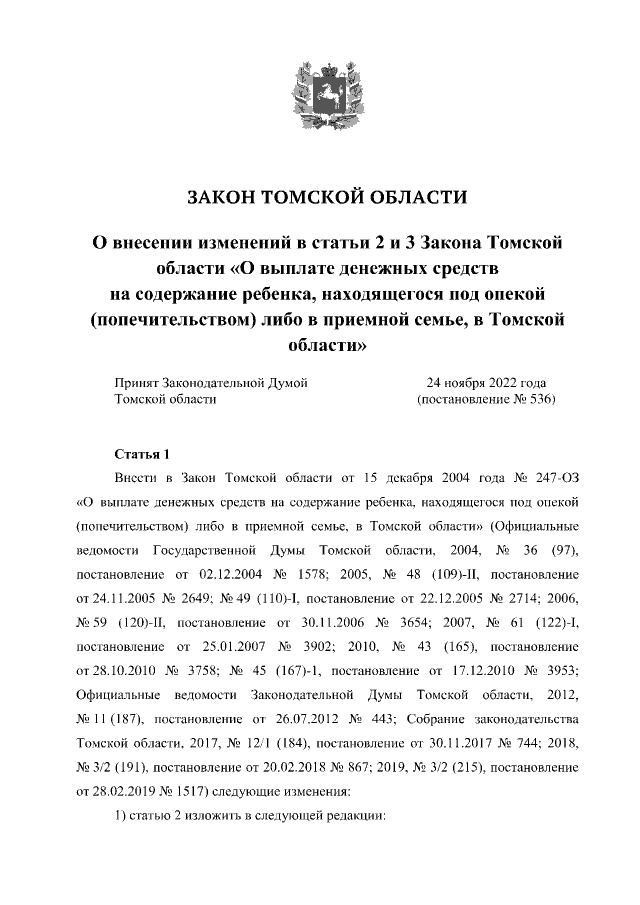 ЗАКОН ТОМСКОЙ ОБЛАСТИ

О внесении изменений в статьи 2 и 3 Закона Томской области «О выплате денежных средств на содержание ребенка, находящегося под опекой (попечительством) либо в приемной семье, в Томской области»

Принят Законодательной Думой Томской области

24 ноября 2022 года (постановление № 536)

Статья 1

Внести в Закон Томской области от 15 декабря 2004 года № 247-ОЗ «О выплате денежных средств на содержание ребенка, находящегося под опекой (попечительством) либо в приемной семье, в Томской области» (Официальные ведомости Государственной Думы Томской области, 2004, № 36 (97), постановление от 02.12.2004 № 1578; 2005, № 48 (109)-II, постановление от 24.11.2005 № 2649; № 49 (110)-I, постановление от 22.12.2005 № 2714; 2006, № 59 (120)-II, постановление от 30.11.2006 № 3654; 2007, № 61 (122)-I, постановление от 25.01.2007 № 3902; 2010, № 43 (165), постановление от 28.10.2010 № 3758; № 45 (167)-1, постановление от 17.12.2010 № 3953; Официальные ведомости Законодательной Думы Томской области, 2012, № 11 (187), постановление от 26.07.2012 № 443; Собрание законодательства Томской области, 2017, № 12/1 (184), постановление от 30.11.2017 № 744; 2018, № 3/2 (191), постановление от 20.02.2018 № 867; 2019, № 3/2 (215), постановление от 28.02.2019 № 1517) следующие изменения:

1) статью 2 изложить в следующей редакции: